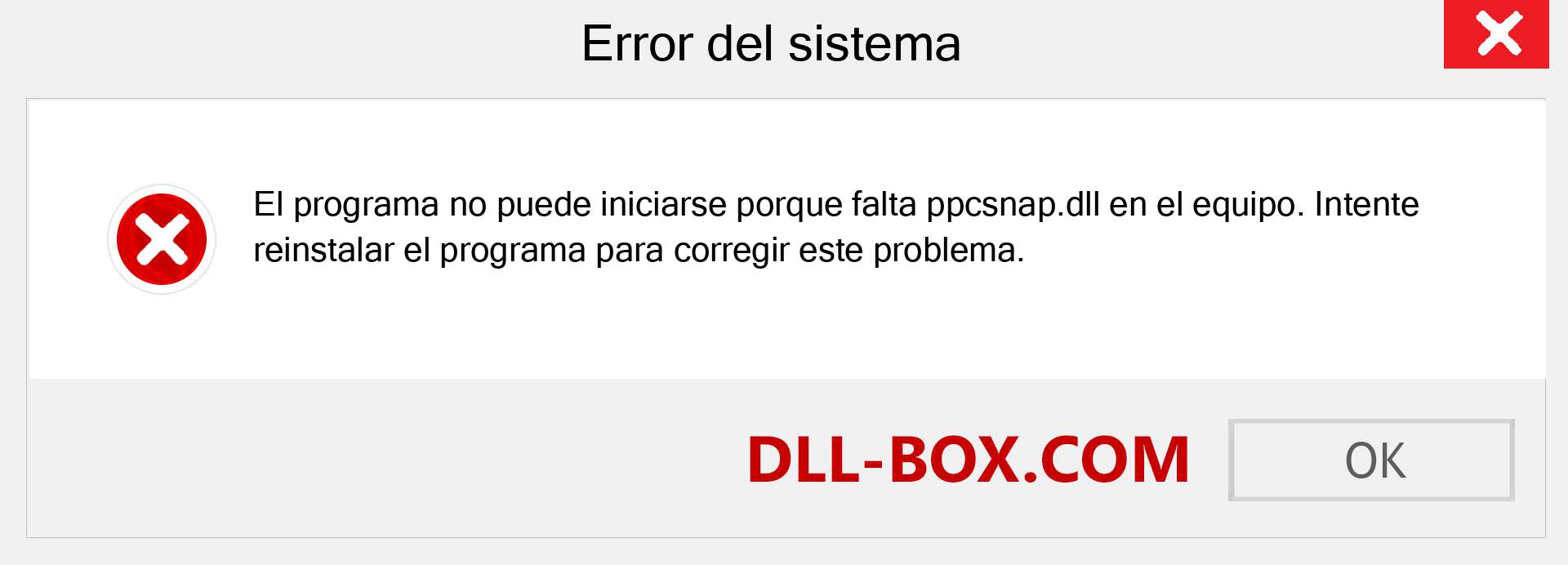 Error del sistema

El programa no puede iniciarse porque falta ppcsnap.dll en el equipo. Intente reinstalar el programa para corregir este problema.

DLL-BOX.COM

OK